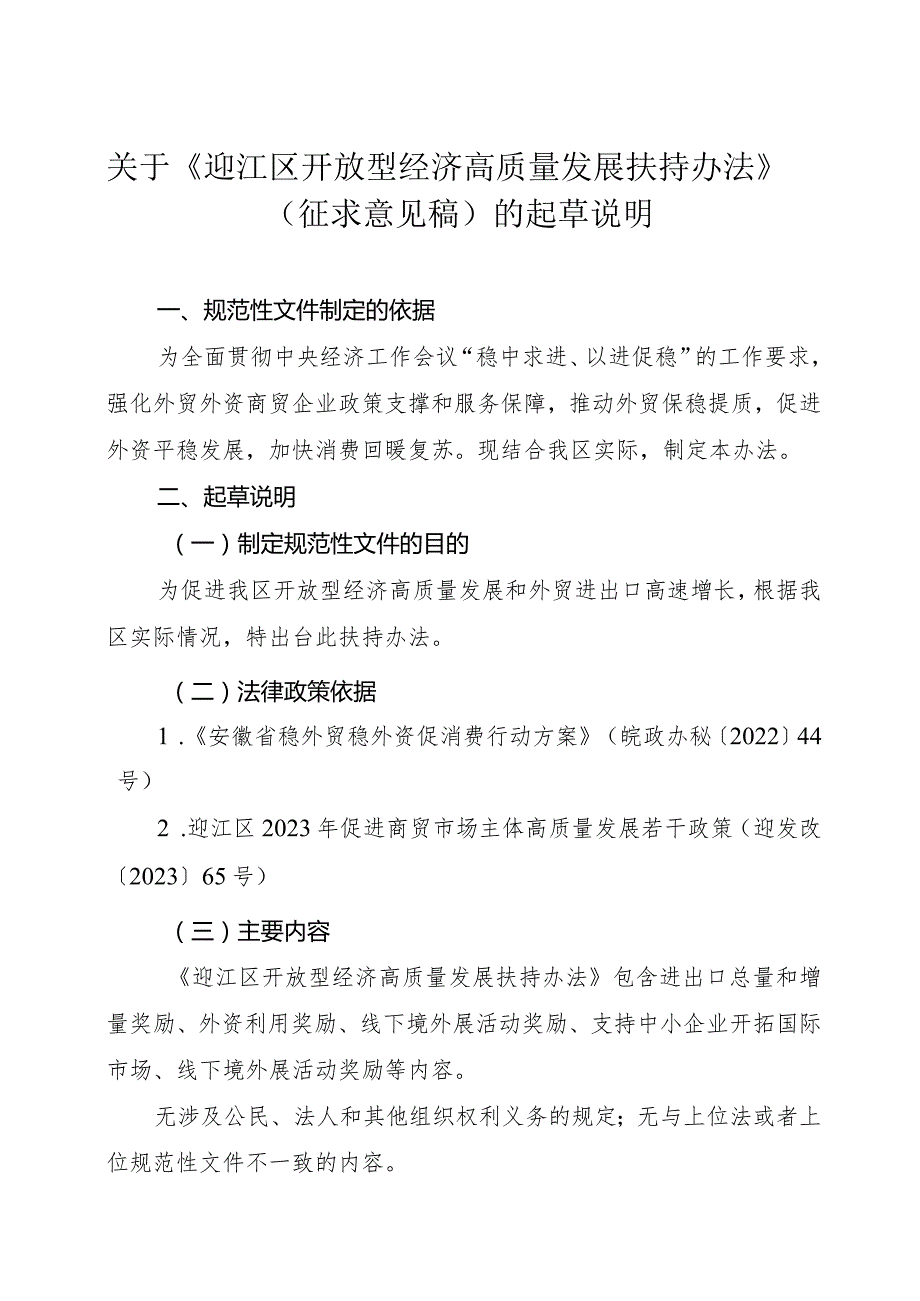 关于《迎江区开放型经济高质量发展扶持办法》（征求意见稿）的起草说明

一、规范性文件制定的依据

为全面贯彻中央经济工作会议“稳中求进、以进促稳”的工作要求，强化外贸外资商贸企业政策支撑和服务保障，推动外贸保稳提质，促进外资平稳发展，加快消费回暖复苏。现结合我区实际，制定本办法。

二、起草说明

（一）制定规范性文件的目的

为促进我区开放型经济高质量发展和外贸进出口高速增长，根据我区实际情况，特出台此扶持办法。

（二）法律政策依据

1.《安徽省稳外贸稳外资促消费行动方案》（皖政办秘〔2022〕44号）

2.迎江区2023年促进商贸市场主体高质量发展若干政策（迎发改〔2023〕65号）

（三）主要内容

《迎江区开放型经济高质量发展扶持办法》包含进出口总量和增量奖励、外资利用奖励、线下境外展活动奖励、支持中小企业开拓国际市场、线下境外展活动奖励等内容。

无涉及公民、法人和其他组织权利义务的规定；无与上位法或者上位规范性文件不一致的内容。